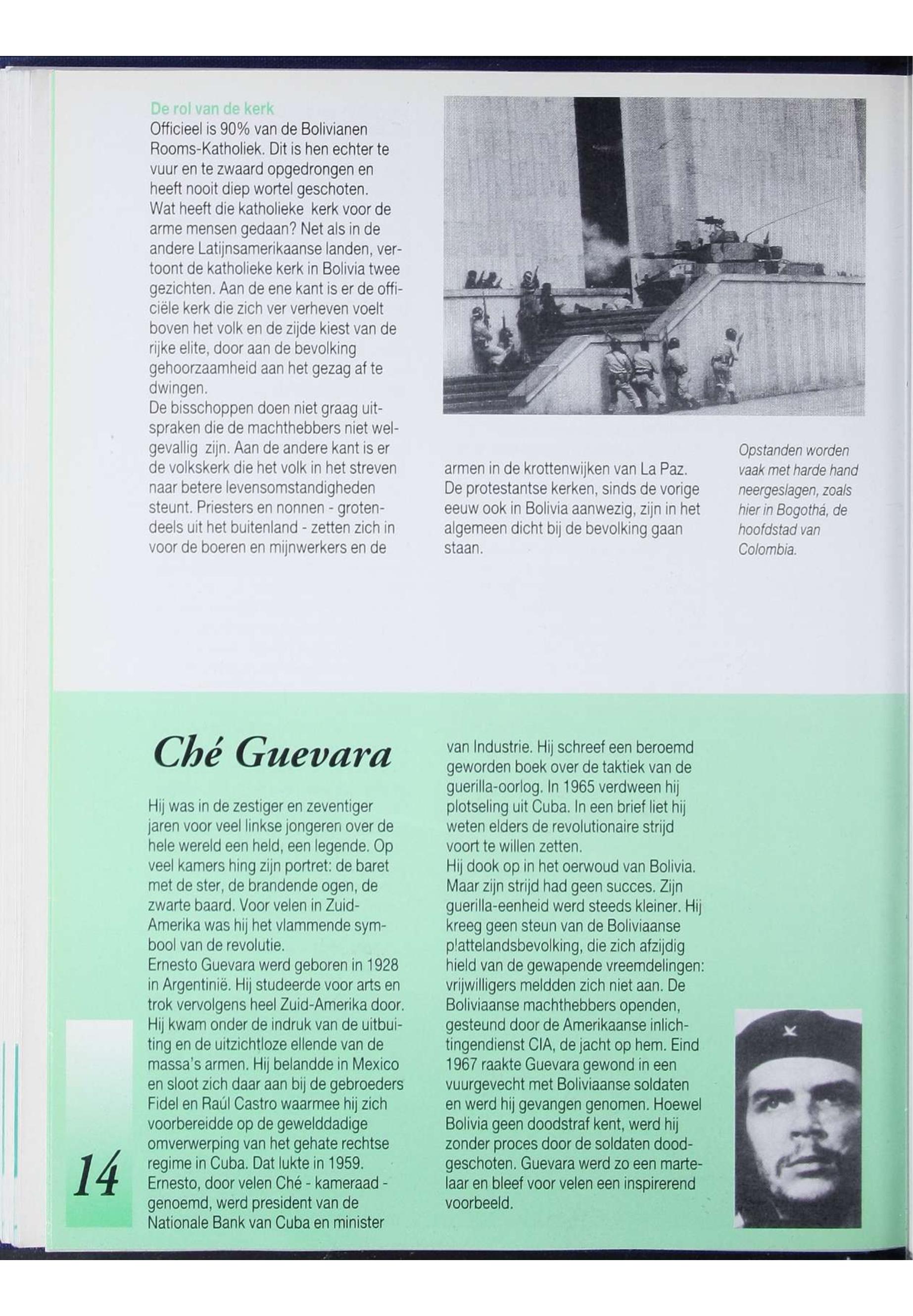 De rol van de kerk
Officieel is 90% van de Bolivianen Rooms-Katholiek. Dit is hen echter te vuur en te zwaard opgedrongen en heeft nooit diep wortel geschoten. Wat heeft die katholieke kerk voor de arme mensen gedaan? Net als in de andere Latijnsamerikaanse landen, vertoont de katholieke kerk in Bolivia twee gezichten. Aan de ene kant is er de officiële kerk die zich ver verheven voelt boven het volk en de zijde kiest van de rijke elite, door aan de bevolking gehoorzaamheid aan het gezag af te dwingen.
De bisschoppen doen niet graag uitspraken die de machthebbers niet welgevallig zijn. Aan de andere kant is er de volkskerk die het volk in het streven naar betere levensomstandigheden steunt. Priesters en nonnen - grotendeels uit het buitenland - zetten zich in voor de boeren en mijnwerkers en de armen in de krottenwijken van La Paz. De protestantse kerken, sinds de vorige eeuw ook in Bolivia aanwezig, zijn in het algemeen dicht bij de bevolking gaan staan.

Opstanden worden vaak met harde hand neergeslagen, zoals hier in Bogothá, de hoofdstad van Colombia.

Ché Guevara

Hij was in de zestiger en zeventiger jaren voor veel linkse jongeren over de hele wereld een held, een legende. Op veel kamers hing zijn portret: de baret met de ster, de brandende ogen, de zwarte baard. Voor velen in Zuid-Amerika was hij het vlammende symbool van de revolutie.
Ernesto Guevara werd geboren in 1928 in Argentinië. Hij studeerde voor arts en trok vervolgens heel Zuid-Amerika door. Hij kwam onder de indruk van de uitbuiting en de uitzichtloze ellende van de massa's armen. Hij belandde in Mexico en sloot zich daar aan bij de gebroeders Fidel en Raúl Castro waarmee hij zich voorbereidde op de gewelddadige omverwerping van het gehate rechtse regime in Cuba. Dat lukte in 1959. Ernesto, door velen Ché - kameraad - genoemd, werd president van de Nationale Bank van Cuba en minister van Industrie. Hij schreef een beroemd geworden boek over de taktiek van de guerilla-oorlog. In 1965 verdween hij plotseling uit Cuba. In een brief liet hij weten elders de revolutionaire strijd voort te willen zetten.
Hij dook op in het oerwoud van Bolivia. Maar zijn strijd had geen succes. Zijn guerilla-eenheid werd steeds kleiner. Hij kreeg geen steun van de Boliviaanse plattelandsbevolking, die zich afzijdig hield van de gewapende vreemdelingen: vrijwilligers meldden zich niet aan. De Boliviaanse machthebbers openden, gesteund door de Amerikaanse inlichtingendienst CIA, de jacht op hem. Eind 1967 raakte Guevara gewond in een vuurgevecht met Boliviaanse soldaten en werd hij gevangen genomen. Hoewel Bolivia geen doodstraf kent, werd hij zonder proces door de soldaten doodgeschoten. Guevara werd zo een martelaar en bleef voor velen een inspirerend voorbeeld.

14